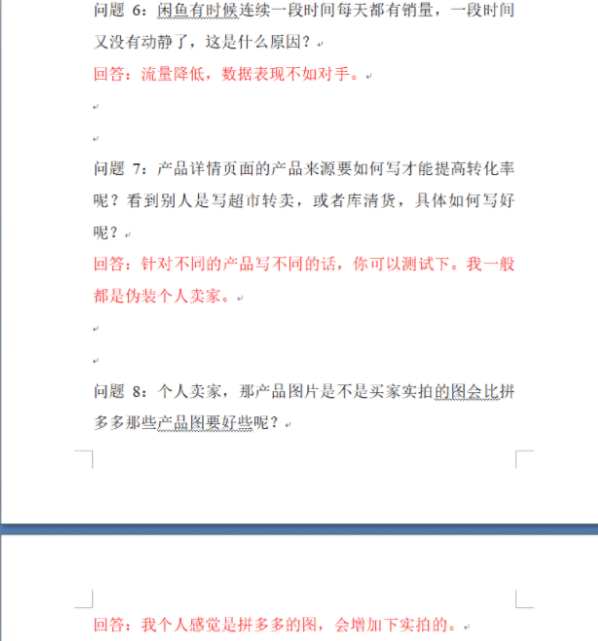 问题 6：闲鱼有时候连续一段时间每天都有销量，一段时间又没有动静了，这是什么原因？

回答：流量降低，数据表现不如对手。

问题 7：产品详情页面的产品来源要如何写才能提高转化率呢？看到别人是写超市转卖，或者库清货，具体如何写好呢？

回答：针对不同的产品写不同的话，你可以测试下。我一般都是伪装个人卖家。

问题 8：个人卖家，那产品图片是不是买家实拍的图会比拼多多那些产品图要好些呢？

回答：我个人感觉是拼多多的图，会增加下实拍的。